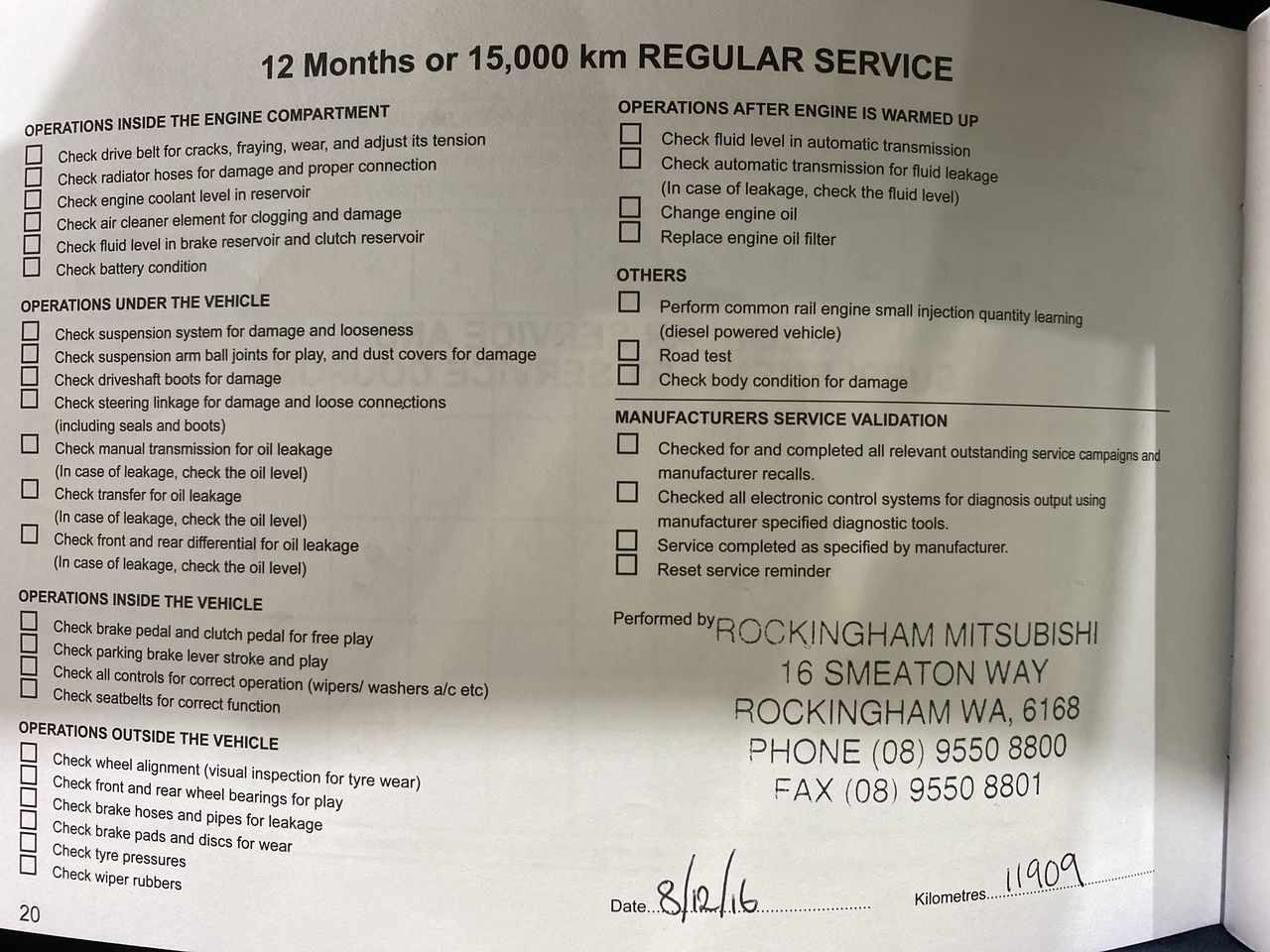 12 Months or 15,000 km REGULAR SERVICE

OPERATIONS INSIDE THE ENGINE COMPARTMENT
☐ Check drive belt for cracks, fraying, wear, and adjust its tension
☐ Check radiator hoses for damage and proper connection
☐ Check engine coolant level in reservoir
☐ Check air cleaner element for clogging and damage
☐ Check fluid level in brake reservoir and clutch reservoir
☐ Check battery condition

OPERATIONS UNDER THE VEHICLE
☐ Check suspension system for damage and looseness
☐ Check suspension arm ball joints for play, and dust covers for damage
☐ Check driveshaft boots for damage
☐ Check steering linkage for damage and loose connections (including seals and boots)
☐ Check manual transmission for oil leakage (In case of leakage, check the oil level)
☐ Check transfer for oil leakage (In case of leakage, check the oil level)
☐ Check front and rear differential for oil leakage (In case of leakage, check the oil level)

OPERATIONS INSIDE THE VEHICLE
☐ Check brake pedal and clutch pedal for free play
☐ Check parking brake lever stroke and play
☐ Check all controls for correct operation (wipers/ washers a/c etc)
☐ Check seatbelts for correct function

OPERATIONS OUTSIDE THE VEHICLE
☐ Check wheel alignment (visual inspection for tyre wear)
☐ Check front and rear wheel bearings for play
☐ Check brake hoses and pipes for leakage
☐ Check brake pads and discs for wear
☐ Check tyre pressures
☐ Check wiper rubbers

20

OPERATIONS AFTER ENGINE IS WARMED UP
☐ Check fluid level in automatic transmission
☐ Check automatic transmission for fluid leakage (In case of leakage, check the fluid level)
☐ Change engine oil
☐ Replace engine oil filter

OTHERS
☐ Perform common rail engine small injection quantity learning (diesel powered vehicle)
☐ Road test
☐ Check body condition for damage

MANUFACTURERS SERVICE VALIDATION
☐ Checked for and completed all relevant outstanding service campaigns and manufacturer recalls.
☐ Checked all electronic control systems for diagnosis output using manufacturer specified diagnostic tools.
☐ Service completed as specified by manufacturer.
☐ Reset service reminder

Performed by ROCKINGHAM MITSUBISHI
16 SMEATON WAY
ROCKINGHAM WA, 6168
PHONE (08) 9550 8800
FAX (08) 9550 8801

Date 8/12/16

Kilometres 11909